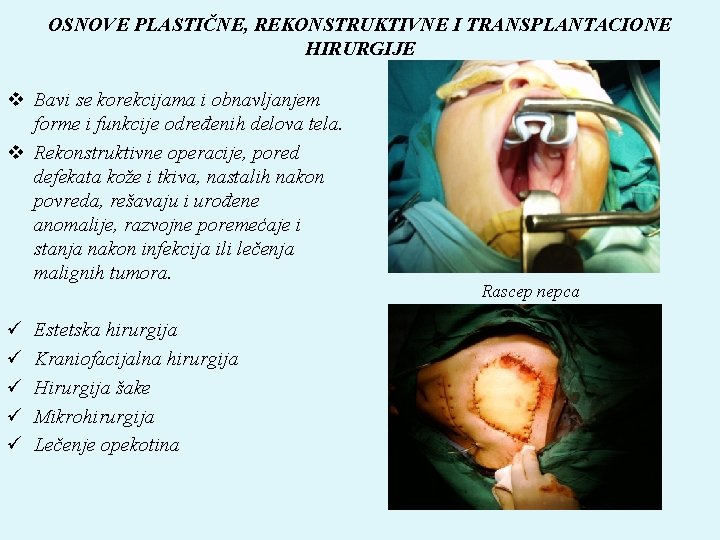 OSNOVE PLASTIČNE, REKONSTRUKTIVNE I TRANSPLANTACIONE HIRURGIJE

❖ Bavi se korekcijama i obnavljanjem forme i funkcije određenih delova tela.
❖ Rekonstruktivne operacije, pored defekata kože i tkiva, nastalih nakon povreda, rešavaju i urođene anomalije, razvojne poremećaje i stanja nakon infekcija ili lečenja malignih tumora.

✓ Estetska hirurgija
✓ Kraniofacijalna hirurgija
✓ Hirurgija šake
✓ Mikrohirurgija
✓ Lečenje opekotina

Rascep nepca